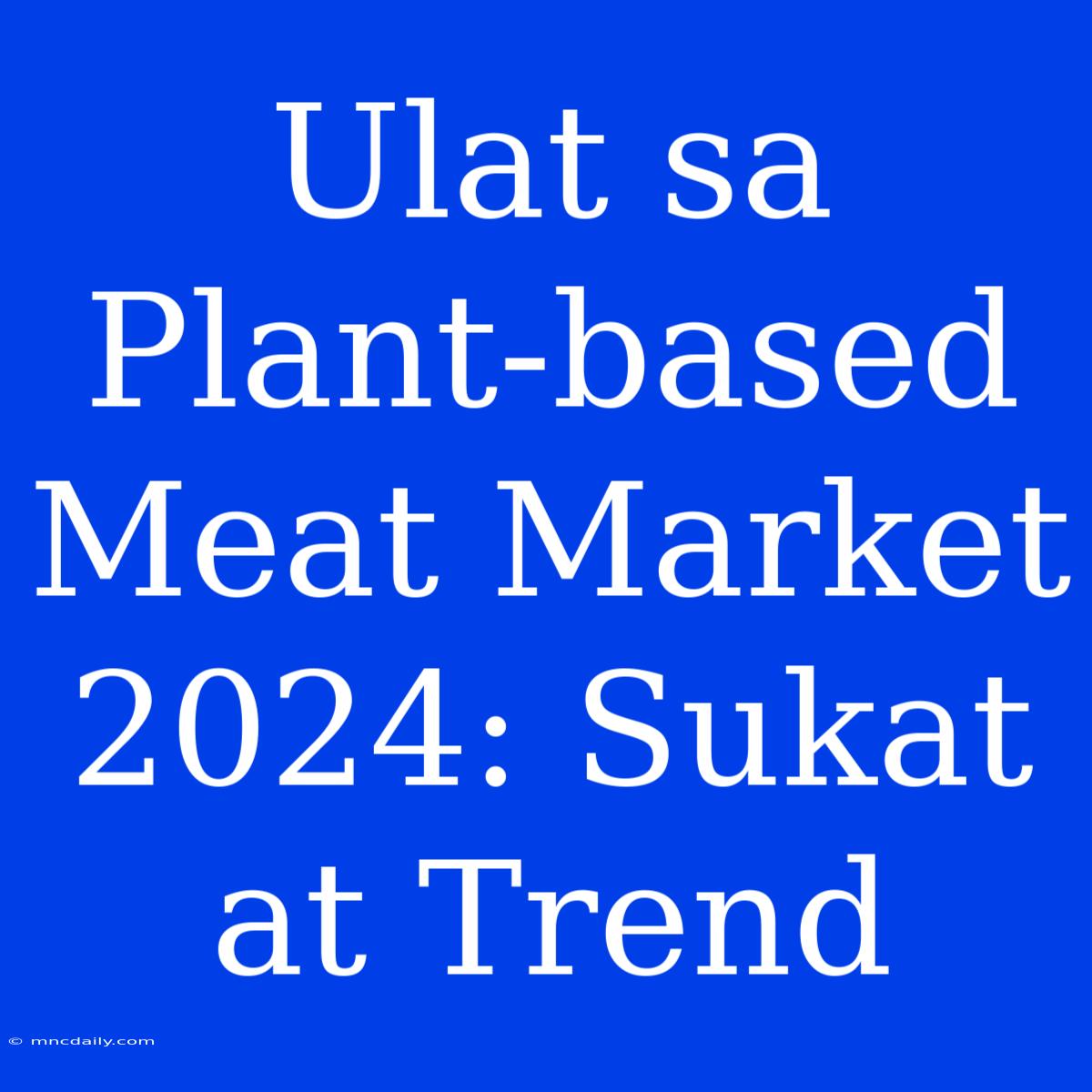 Ulat sa Plant-based Meat Market 2024: Sukat at Trend

© mncdaily.com